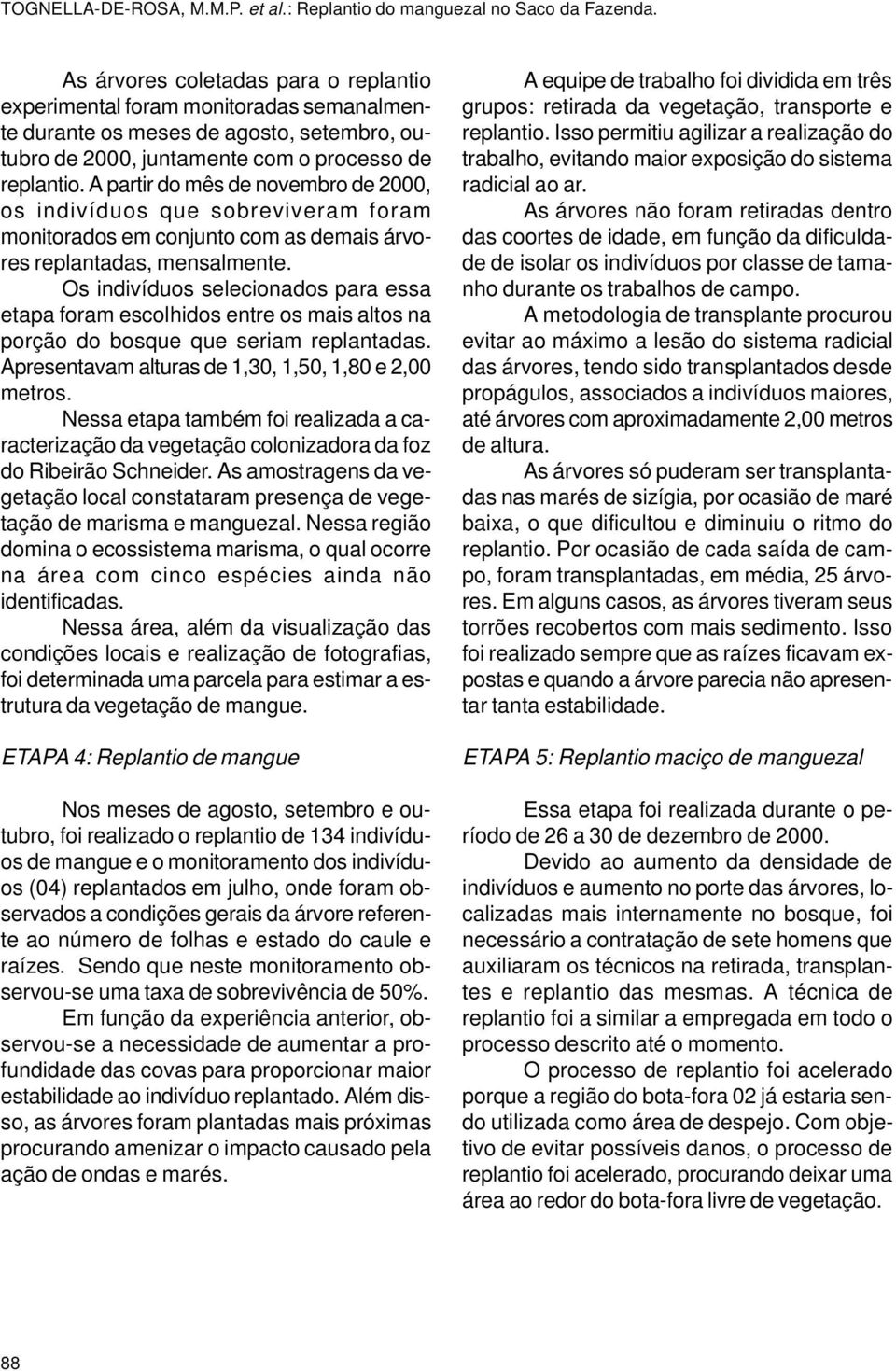 TOGNELLA-DE-ROSA, M.M.P. et al.: Replantio do manguezal no Saco da Fazenda.

As árvores coletadas para o replantio experimental foram monitoradas semanalmente durante os meses de agosto, setembro, outubro de 2000, juntamente com o processo de replantio. A partir do mês de novembro de 2000, os indivíduos que sobreviveram foram monitorados em conjunto com as demais árvores replantadas, mensalmente.

Os indivíduos selecionados para essa etapa foram escolhidos entre os mais altos na porção do bosque que seriam replantadas. Apresentavam alturas de 1,30, 1,50, 1,80 e 2,00 metros.

Nessa etapa também foi realizada a caracterização da vegetação colonizadora da foz do Ribeirão Schneider. As amostragens da vegetação local constataram presença de vegetação de marisma e manguezal. Nessa região domina o ecossistema marisma, o qual ocorre na área com cinco espécies ainda não identificadas.

Nessa área, além da visualização das condições locais e realização de fotografias, foi determinada uma parcela para estimar a estrutura da vegetação de mangue.

ETAPA 4: Replantio de mangue

Nos meses de agosto, setembro e outubro, foi realizado o replantio de 134 indivíduos de mangue e o monitoramento dos indivíduos (04) replantados em julho, onde foram observados a condições gerais da árvore referente ao número de folhas e estado do caule e raízes. Sendo que neste monitoramento observou-se uma taxa de sobrevivência de 50%.

Em função da experiência anterior, observou-se a necessidade de aumentar a profundidade das covas para proporcionar maior estabilidade ao indivíduo replantado. Além disso, as árvores foram plantadas mais próximas procurando amenizar o impacto causado pela ação de ondas e marés.

A equipe de trabalho foi dividida em três grupos: retirada da vegetação, transporte e replantio. Isso permitiu agilizar a realização do trabalho, evitando maior exposição do sistema radicial ao ar.

As árvores não foram retiradas dentro das coortes de idade, em função da dificuldade de isolar os indivíduos por classe de tamanho durante os trabalhos de campo.

A metodologia de transplante procurou evitar ao máximo a lesão do sistema radicial das árvores, tendo sido transplantados desde propágulos, associados a indivíduos maiores, até árvores com aproximadamente 2,00 metros de altura.

As árvores só puderam ser transplantadas nas marés de sizígia, por ocasião de maré baixa, o que dificultou e diminuiu o ritmo do replantio. Por ocasião de cada saída de campo, foram transplantadas, em média, 25 árvores. Em alguns casos, as árvores tiveram seus torrões recobertos com mais sedimento. Isso foi realizado sempre que as raízes ficavam expostas e quando a árvore parecia não apresentar tanta estabilidade.

ETAPA 5: Replantio maciço de manguezal

Essa etapa foi realizada durante o período de 26 a 30 de dezembro de 2000.

Devido ao aumento da densidade de indivíduos e aumento no porte das árvores, localizadas mais internamente no bosque, foi necessário a contratação de sete homens que auxiliaram os técnicos na retirada, transplantes e replantio das mesmas. A técnica de replantio foi a similar a empregada em todo o processo descrito até o momento.

O processo de replantio foi acelerado porque a região do bota-fora 02 já estaria sendo utilizada como área de despejo. Com objetivo de evitar possíveis danos, o processo de replantio foi acelerado, procurando deixar uma área ao redor do bota-fora livre de vegetação.

88